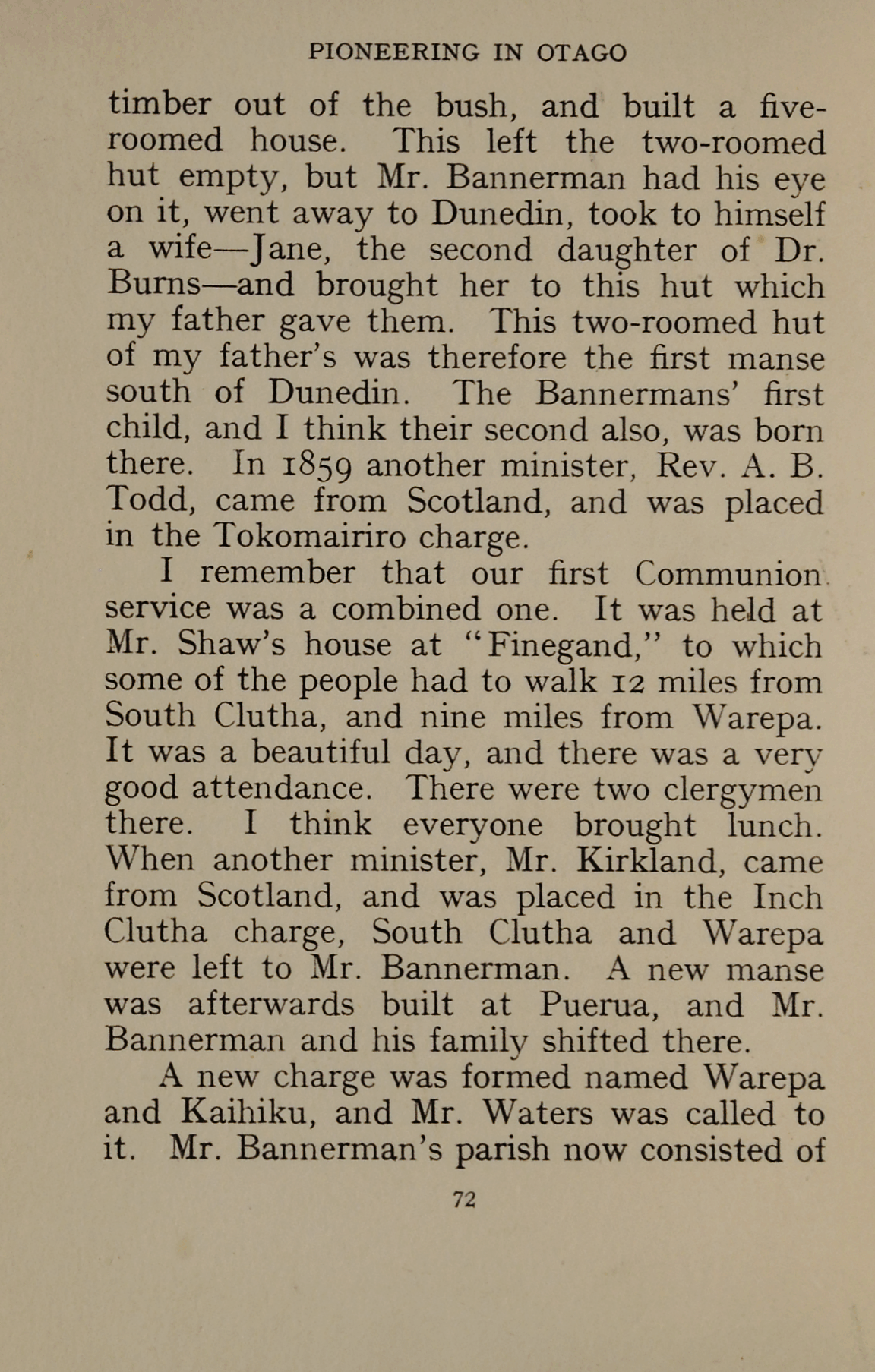 PIONEERING IN OTAGO

timber out of the bush, and built a five-roomed house. This left the two-roomed hut empty, but Mr. Bannerman had his eye on it, went away to Dunedin, took to himself a wife—Jane, the second daughter of Dr. Burns—and brought her to this hut which my father gave them. This two-roomed hut of my father's was therefore the first manse south of Dunedin. The Bannermans' first child, and I think their second also, was born there. In 1859 another minister, Rev. A. B. Todd, came from Scotland, and was placed in the Tokomairiro charge.

I remember that our first Communion service was a combined one. It was held at Mr. Shaw's house at "Finegand," to which some of the people had to walk 12 miles from South Clutha, and nine miles from Warepa. It was a beautiful day, and there was a very good attendance. There were two clergymen there. I think everyone brought lunch. When another minister, Mr. Kirkland, came from Scotland, and was placed in the Inch Clutha charge, South Clutha and Warepa were left to Mr. Bannerman. A new manse was afterwards built at Puerua, and Mr. Bannerman and his family shifted there.

A new charge was formed named Warepa and Kaihiku, and Mr. Waters was called to it. Mr. Bannerman's parish now consisted of

72